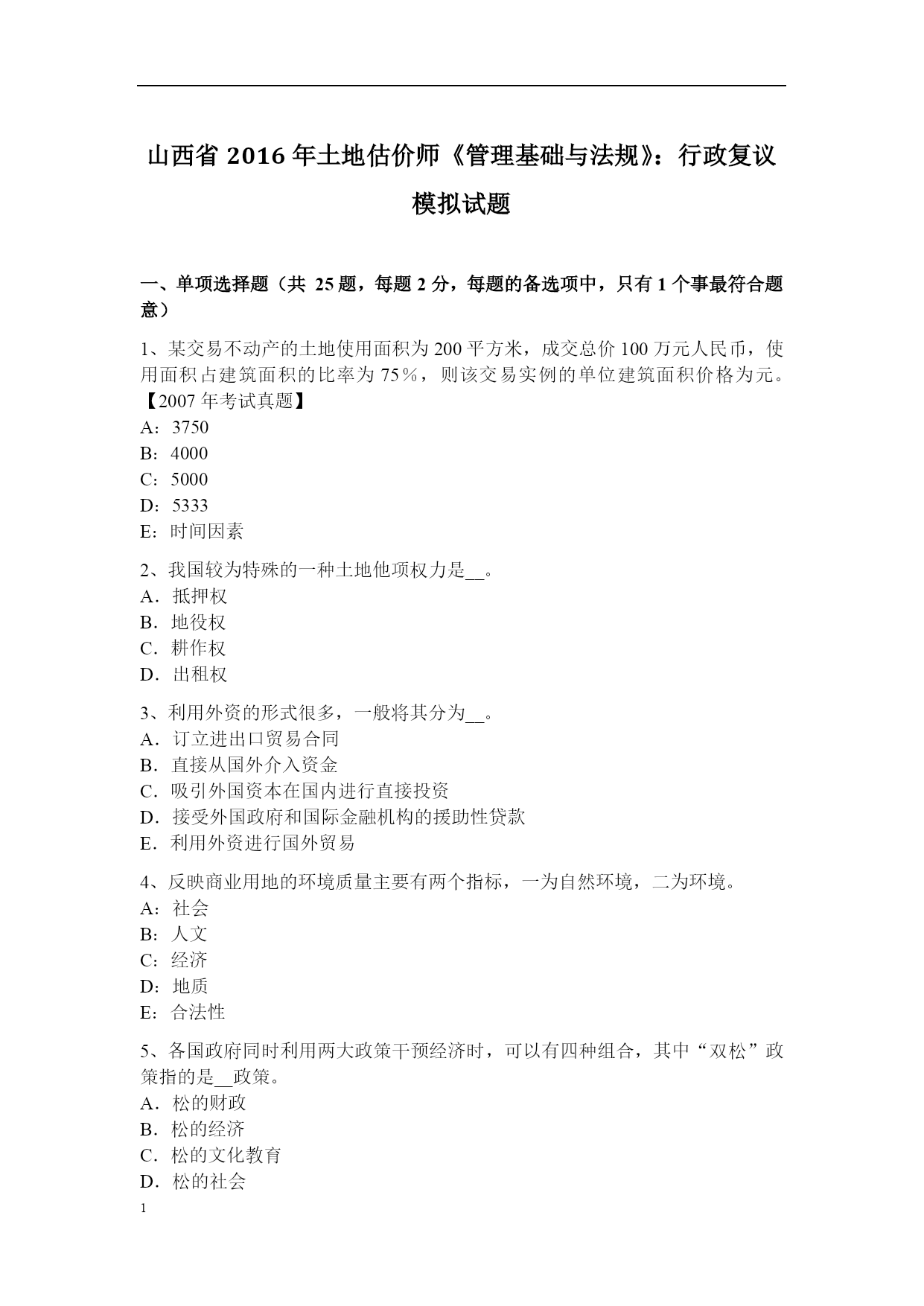 山西省 2016 年土地估价师《管理基础与法规》：行政复议模拟试题

一、单项选择题（共 25 题，每题 2 分，每题的备选项中，只有 1 个事最符合题意）

1、某交易不动产的土地使用面积为 200 平方米，成交总价 100 万元人民币，使用面积占建筑面积的比率为 75％，则该交易实例的单位建筑面积价格为元。【2007 年考试真题】
A：3750
B：4000
C：5000
D：5333
E：时间因素

2、我国较为特殊的一种土地他项权力是__。
A．抵押权
B．地役权
C．耕作权
D．出租权

3、利用外资的形式很多，一般将其分为__。
A．订立进出口贸易合同
B．直接从国外介入资金
C．吸引外国资本在国内进行直接投资
D．接受外国政府和国际金融机构的援助性贷款
E．利用外资进行国外贸易

4、反映商业用地的环境质量主要有两个指标，一为自然环境，二为环境。
A：社会
B：人文
C：经济
D：地质
E：合法性

5、各国政府同时利用两大政策干预经济时，可以有四种组合，其中“双松”政策指的是__政策。
A．松的财政
B．松的经济
C．松的文化教育
D．松的社会

1